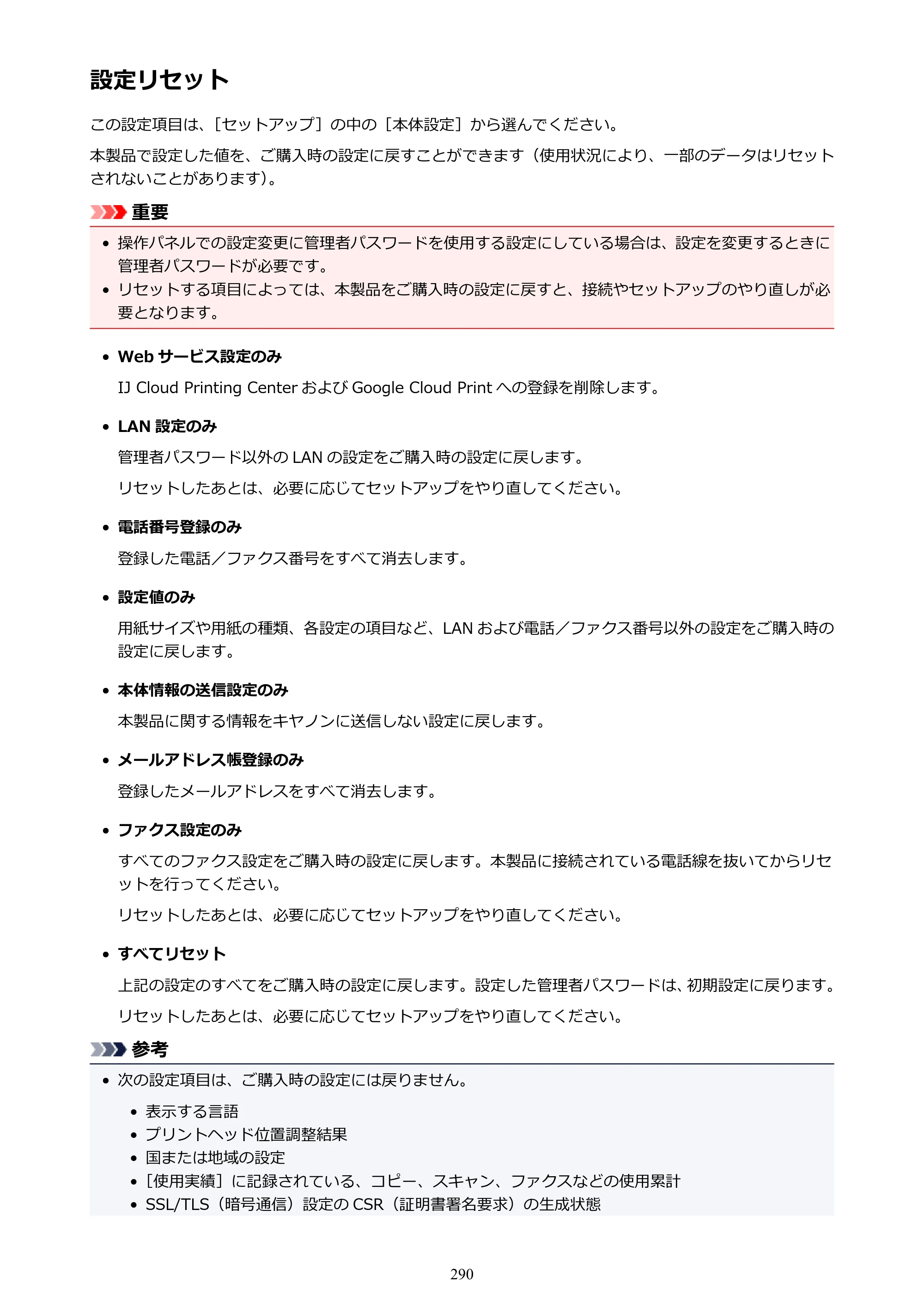 設定リセット

この設定項目は、［セットアップ］の中の［本体設定］から選んでください。

本製品で設定した値を、ご購入時の設定に戻すことができます（使用状況により、一部のデータはリセットされないことがあります）。

重要

• 操作パネルでの設定変更に管理者パスワードを使用する設定にしている場合は、設定を変更するときに管理者パスワードが必要です。
• リセットする項目によっては、本製品をご購入時の設定に戻すと、接続やセットアップのやり直しが必要となります。

• Webサービス設定のみ

IJ Cloud Printing CenterおよびGoogle Cloud Printへの登録を削除します。

• LAN設定のみ

管理者パスワード以外のLANの設定をご購入時の設定に戻します。

リセットしたあとは、必要に応じてセットアップをやり直してください。

• 電話番号登録のみ

登録した電話／ファクス番号をすべて消去します。

• 設定値のみ

用紙サイズや用紙の種類、各設定の項目など、LANおよび電話／ファクス番号以外の設定をご購入時の設定に戻します。

• 本体情報の送信設定のみ

本製品に関する情報をキヤノンに送信しない設定に戻します。

• メールアドレス帳登録のみ

登録したメールアドレスをすべて消去します。

• ファクス設定のみ

すべてのファクス設定をご購入時の設定に戻します。本製品に接続されている電話線を抜いてからリセットを行ってください。

リセットしたあとは、必要に応じてセットアップをやり直してください。

• すべてリセット

上記の設定のすべてをご購入時の設定に戻します。設定した管理者パスワードは、初期設定に戻ります。

リセットしたあとは、必要に応じてセットアップをやり直してください。

参考

• 次の設定項目は、ご購入時の設定には戻りません。
• 表示する言語
• プリントヘッド位置調整結果
• 国または地域の設定
• ［使用実績］に記録されている、コピー、スキャン、ファクスなどの使用累計
• SSL/TLS（暗号通信）設定のCSR（証明書署名要求）の生成状態

290